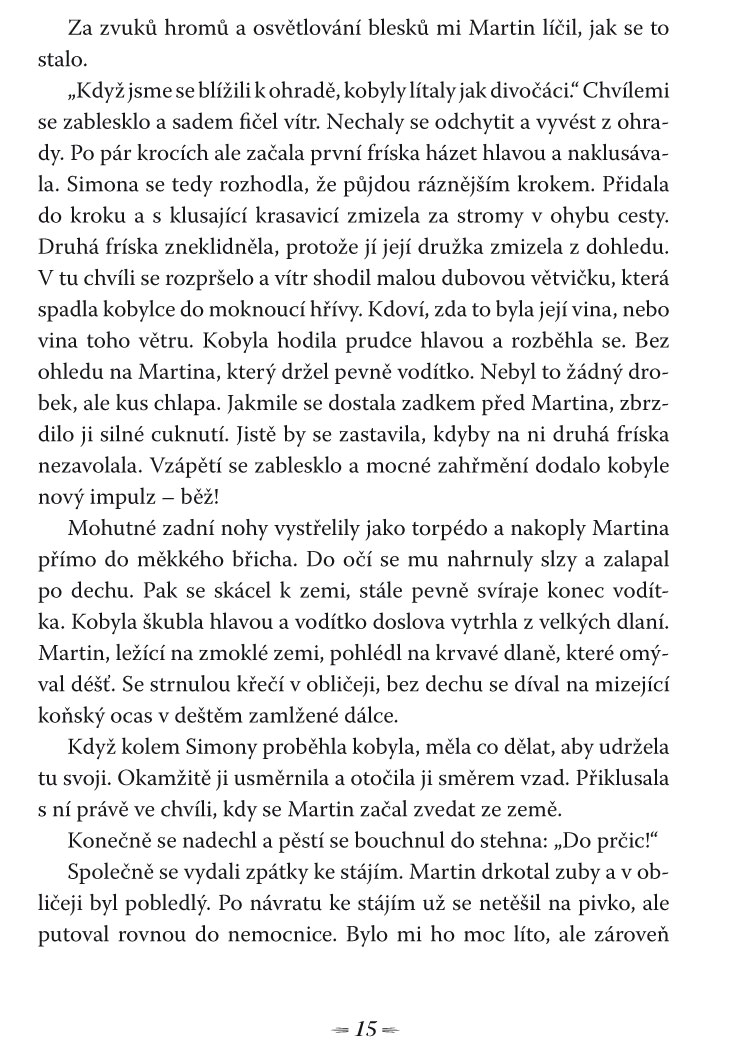 Za zvuků hromů a osvětlování blesků mi Martin líčil, jak se to stalo.

„Když jsme se blížili k ohradě, kobyly lítaly jak divočáci.“ Chvílemi se zablesklo a sadem fičel vítr. Nechaly se odchytit a vyvést z ohrady. Po pár krocích ale začala první fríska házet hlavou a naklusávala. Simona se tedy rozhodla, že půjdou ráznějším krokem. Přidala do kroku a s klusající krasavicí zmizela za stromy v ohybu cesty. Druhá fríska zneklidněla, protože jí její družka zmizela z dohledu. V tu chvíli se rozpršelo a vítr shodil malou dubovou větvičku, která spadla kobylce do moknoucí hřívy. Kdoví, zda to byla její vina, nebo vina toho větru. Kobyla hodila prudce hlavou a rozběhla se. Bez ohledu na Martina, který držel pevně vodítko. Nebyl to žádný drobek, ale kus chlapa. Jakmile se dostala zadkem před Martina, zbrzdilo ji silné cuknutí. Jistě by se zastavila, kdyby na ni druhá fríska nezavolala. Vzápětí se zablesklo a mocné zahřmění dodalo kobyle nový impulz – běž!

Mohutné zadní nohy vystřelily jako torpédo a nakoply Martina přímo do měkkého břicha. Do očí se mu nahrnuly slzy a zalapal po dechu. Pak se skácel k zemi, stále pevně svíraje konec vodítka. Kobyla škubla hlavou a vodítko doslova vytrhla z velkých dlaní. Martin, ležící na zmoklé zemi, pohlédl na krvavé dlaně, které omýval déšť. Se strnulou křečí v obličeji, bez dechu se díval na mizející koňský ocas v deštěm zamlžené dálce.

Když kolem Simony proběhla kobyla, měla co dělat, aby udržela tu svoji. Okamžitě ji usměrnila a otočila ji směrem vzad. Přiklusala s ní právě ve chvíli, kdy se Martin začal zvedat ze země.

Konečně se nadechl a pěstí se bouchnul do stehna: „Do prčic!“

Společně se vydali zpátky ke stájím. Martin drkotal zuby a v obličeji byl pobledlý. Po návratu ke stájím už se netěšil na pivko, ale putoval rovnou do nemocnice. Bylo mi ho moc líto, ale zároveň

15